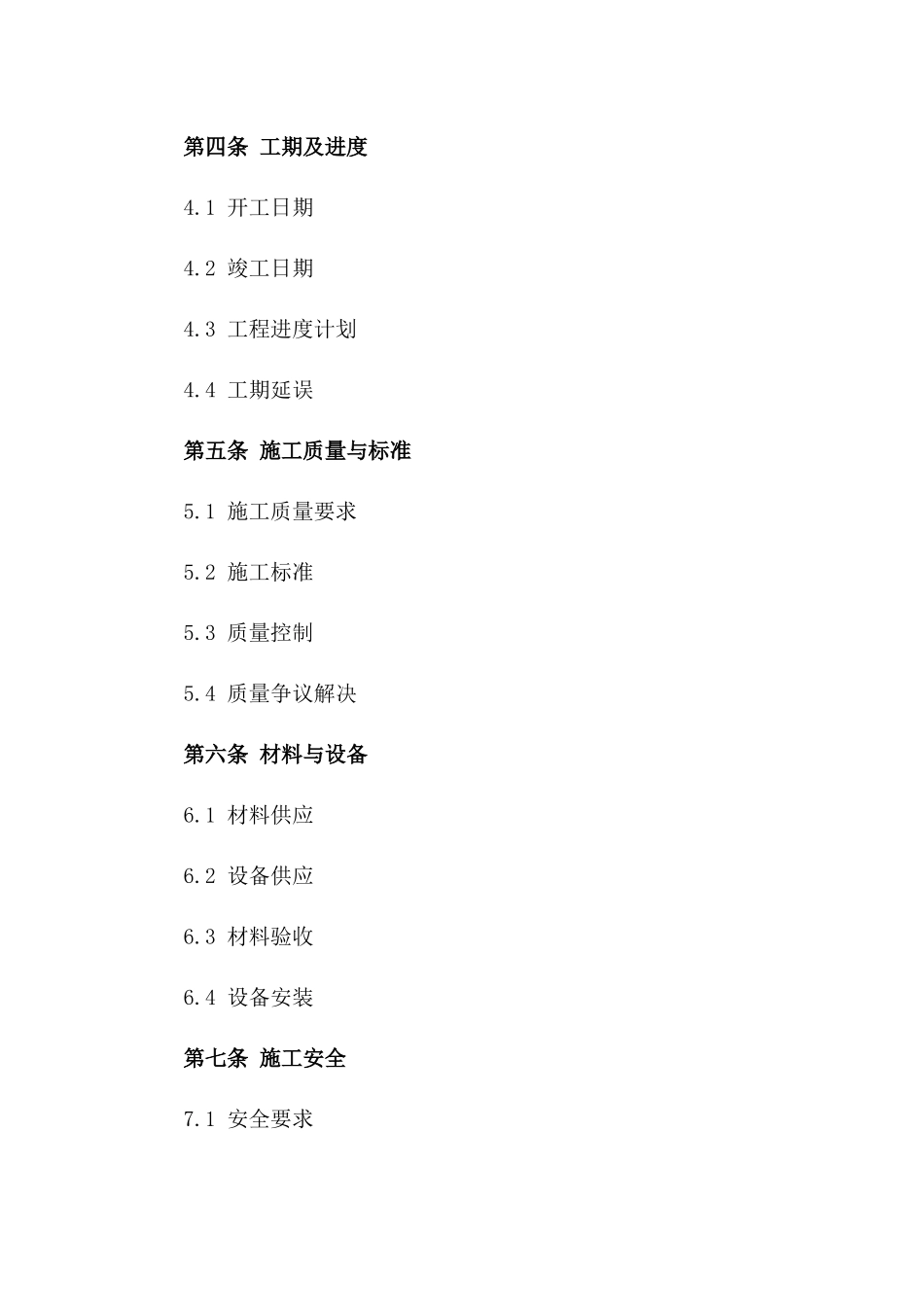 第四条 工期及进度

4.1 开工日期

4.2 竣工日期

4.3 工程进度计划

4.4 工期延误

第五条 施工质量与标准

5.1 施工质量要求

5.2 施工标准

5.3 质量控制

5.4 质量争议解决

第六条 材料与设备

6.1 材料供应

6.2 设备供应

6.3 材料验收

6.4 设备安装

第七条 施工安全

7.1 安全要求